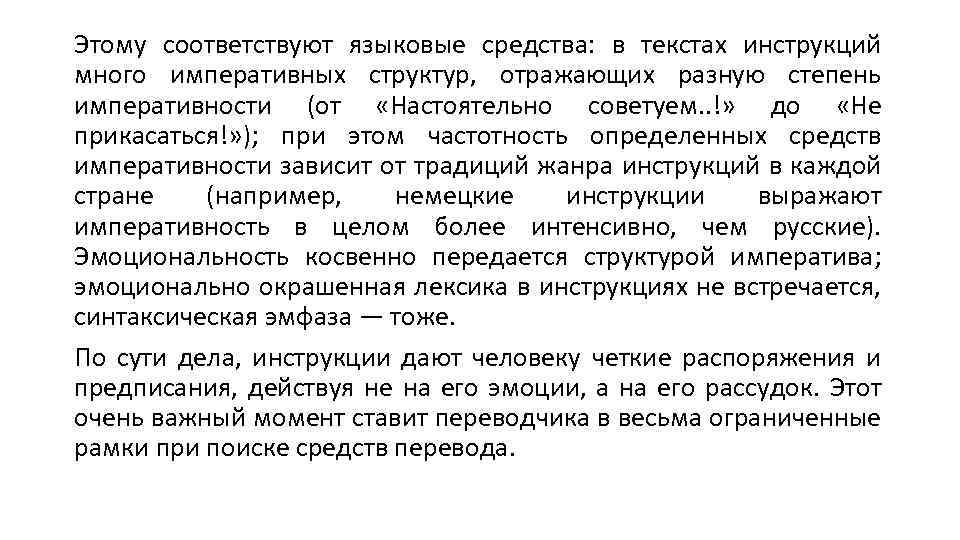 Этому соответствуют языковые средства: в текстах инструкций много императивных структур, отражающих разную степень императивности (от «Настоятельно советуем..!» до «Не прикасаться!»); при этом частотность определенных средств императивности зависит от традиций жанра инструкций в каждой стране (например, немецкие инструкции выражают императивность в целом более интенсивно, чем русские). Эмоциональность косвенно передается структурой императива; эмоционально окрашенная лексика в инструкциях не встречается, синтаксическая эмфаза — тоже.

По сути дела, инструкции дают человеку четкие распоряжения и предписания, действуя не на его эмоции, а на его рассудок. Этот очень важный момент ставит переводчика в весьма ограниченные рамки при поиске средств перевода.